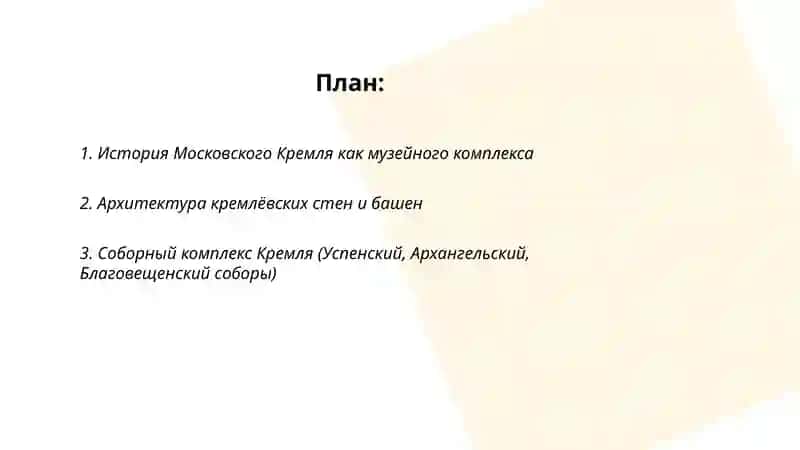 План:

1. История Московского Кремля как музейного комплекса

2. Архитектура кремлёвских стен и башен

3. Соборный комплекс Кремля (Успенский, Архангельский, Благовещенский соборы)